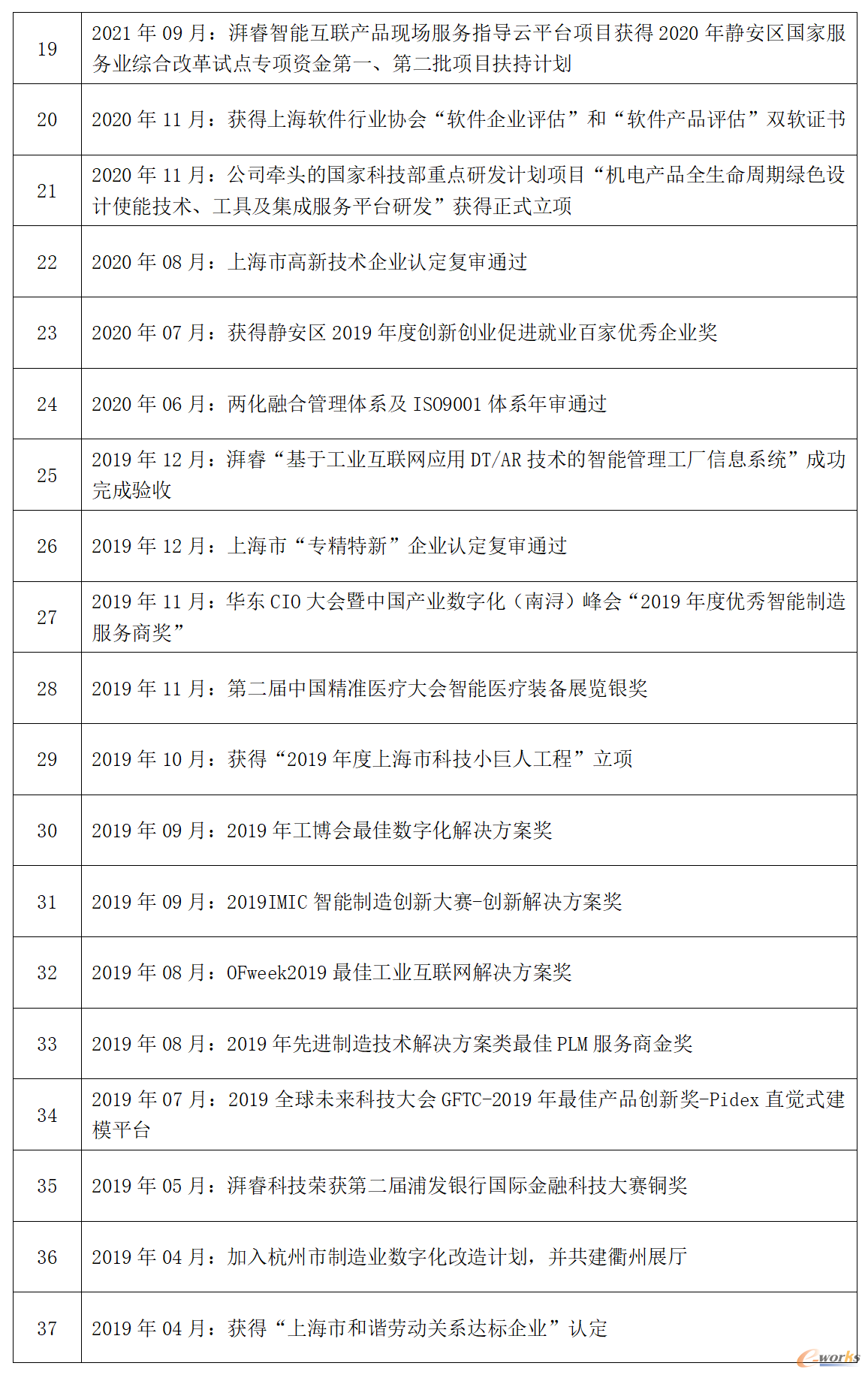 | | |
|---|---|
| 19 | 2021 年 09 月：湃睿智能互联产品现场服务指导云平台项目获得 2020 年静安区国家服务业综合改革试点专项资金第一、第二批项目扶持计划 |
| 20 | 2020 年 11 月：获得上海软件行业协会“软件企业评估”和“软件产品评估”双软证书 |
| 21 | 2020 年 11 月：公司牵头的国家科技部重点研发计划项目“机电产品全生命周期绿色设计使能技术、工具及集成服务平台研发”获得正式立项 |
| 22 | 2020 年 08 月：上海市高新技术企业认定复审通过 |
| 23 | 2020 年 07 月：获得静安区 2019 年度创新创业促进就业百家优秀企业奖 |
| 24 | 2020 年 06 月：两化融合管理体系及 ISO9001 体系年审通过 |
| 25 | 2019 年 12 月：湃睿“基于工业互联网应用 DT/AR 技术的智能管理工厂信息系统”成功完成验收 |
| 26 | 2019 年 12 月：上海市“专精特新”企业认定复审通过 |
| 27 | 2019 年 11 月：华东 CIO 大会暨中国产业数字化（南浔）峰会“2019 年度优秀智能制造服务商奖” |
| 28 | 2019 年 11 月：第二届中国精准医疗大会智能医疗装备展览银奖 |
| 29 | 2019 年 10 月：获得“2019 年度上海市科技小巨人工程”立项 |
| 30 | 2019 年 09 月：2019 年工博会最佳数字化解决方案奖 |
| 31 | 2019 年 09 月：2019IMIC 智能制造创新大赛-创新解决方案奖 |
| 32 | 2019 年 08 月：OFweek2019 最佳工业互联网解决方案奖 |
| 33 | 2019 年 08 月：2019 年先进制造技术解决方案类最佳 PLM 服务商金奖 |
| 34 | 2019 年 07 月：2019 全球未来科技大会 GFTC-2019 年最佳产品创新奖-Pidex 直觉式建模平台 |
| 35 | 2019 年 05 月：湃睿科技荣获第二届浦发银行国际金融科技大赛铜奖 |
| 36 | 2019 年 04 月：加入杭州市制造业数字化改造计划，并共建衢州展厅 |
| 37 | 2019 年 04 月：获得“上海市和谐劳动关系达标企业”认定 |

e-works